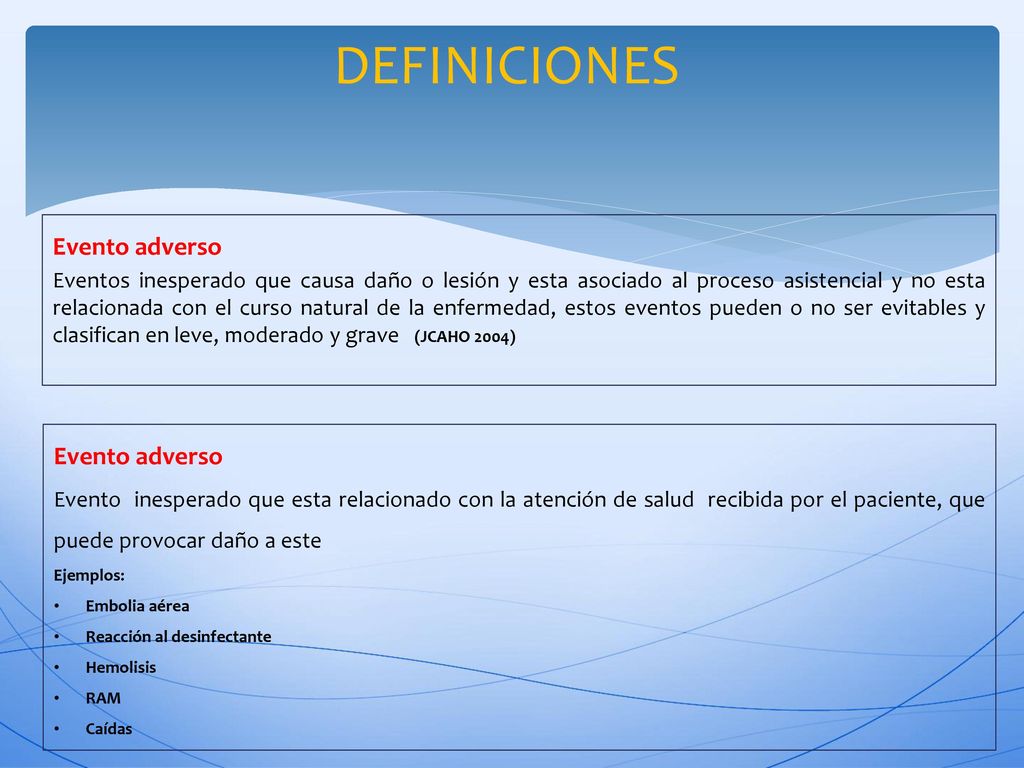 DEFINICIONES

Evento adverso

Eventos inesperado que causa daño o lesión y esta asociado al proceso asistencial y no esta relacionada con el curso natural de la enfermedad, estos eventos pueden o no ser evitables y clasifican en leve, moderado y grave (JCAHO 2004)

Evento adverso

Evento inesperado que esta relacionado con la atención de salud recibida por el paciente, que puede provocar daño a este

Ejemplos:
• Embolia aérea
• Reacción al desinfectante
• Hemolisis
• RAM
• Caídas